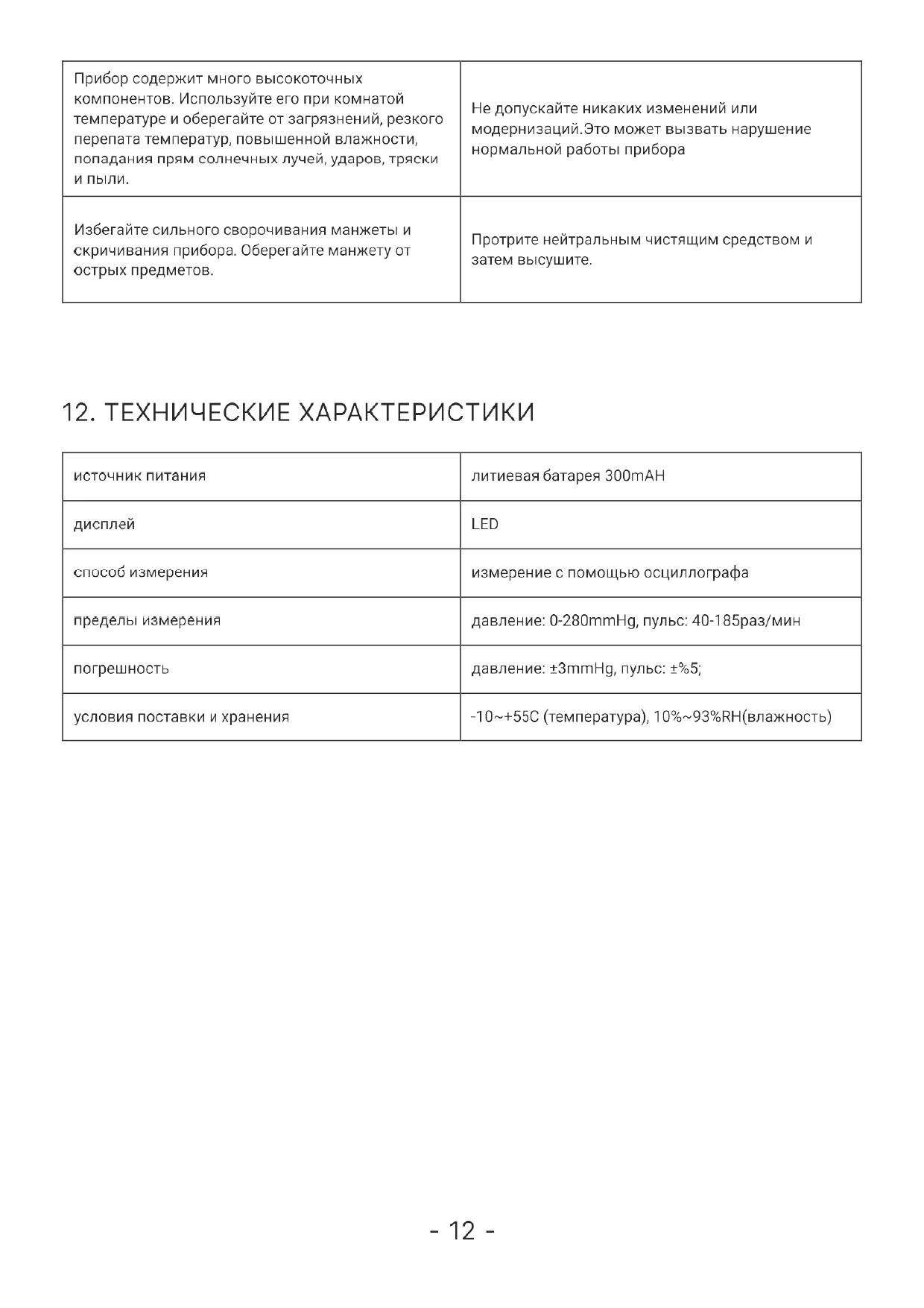 | Прибор содержит много высокоточных компонентов. Используйте его при комнатой температуре и оберегайте от загрязнений, резкого перепата температур, повышенной влажности, попадания прям солнечных лучей, ударов, тряски и пыли. | Не допускайте никаких изменений или модернизаций.Это может вызвать нарушение нормальной работы прибора |
|---|---|
| Избегайте сильного сворочивания манжеты и скричивания прибора. Оберегайте манжету от острых предметов. | Протрите нейтральным чистящим средством и затем высушите. |

12. ТЕХНИЧЕСКИЕ ХАРАКТЕРИСТИКИ

| источник питания | литиевая батарея 300mAH |
|---|---|
| дисплей | LED |
| способ измерения | измерение с помощью осциллографа |
| пределы измерения | давление: 0-280mmHg, пульс: 40-185раз/мин |
| погрешность | давление: ±3mmHg, пульс: ±%5; |
| условия поставки и хранения | -10~+55C (температура), 10%~93%RH(влажность) |

- 12 -